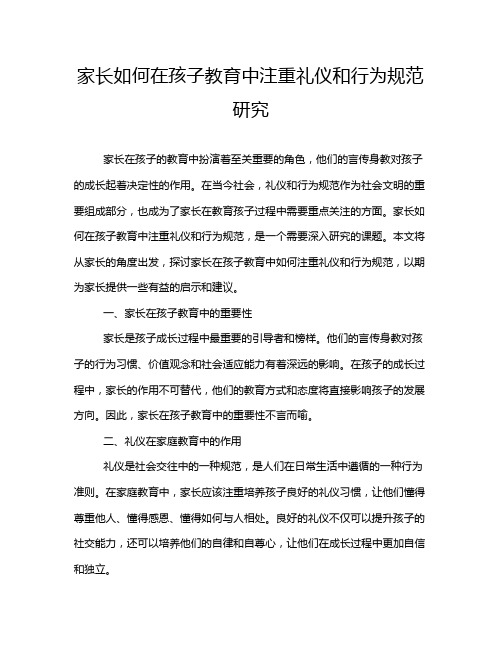 家长如何在孩子教育中注重礼仪和行为规范研究

家长在孩子的教育中扮演着至关重要的角色，他们的言传身教对孩子的成长起着决定性的作用。在当今社会，礼仪和行为规范作为社会文明的重要组成部分，也成为了家长在教育孩子过程中需要重点关注的方面。家长如何在孩子教育中注重礼仪和行为规范，是一个需要深入研究的课题。本文将从家长的角度出发，探讨家长在孩子教育中如何注重礼仪和行为规范，以期为家长提供一些有益的启示和建议。

一、家长在孩子教育中的重要性

家长是孩子成长过程中最重要的引导者和榜样。他们的言传身教对孩子的行为习惯、价值观念和社会适应能力有着深远的影响。在孩子的成长过程中，家长的作用不可替代，他们的教育方式和态度将直接影响孩子的发展方向。因此，家长在孩子教育中的重要性不言而喻。

二、礼仪在家庭教育中的作用

礼仪是社会交往中的一种规范，是人们在日常生活中遵循的一种行为准则。在家庭教育中，家长应该注重培养孩子良好的礼仪习惯，让他们懂得尊重他人、懂得感恩、懂得如何与人相处。良好的礼仪不仅可以提升孩子的社交能力，还可以培养他们的自律和自尊心，让他们在成长过程中更加自信和独立。